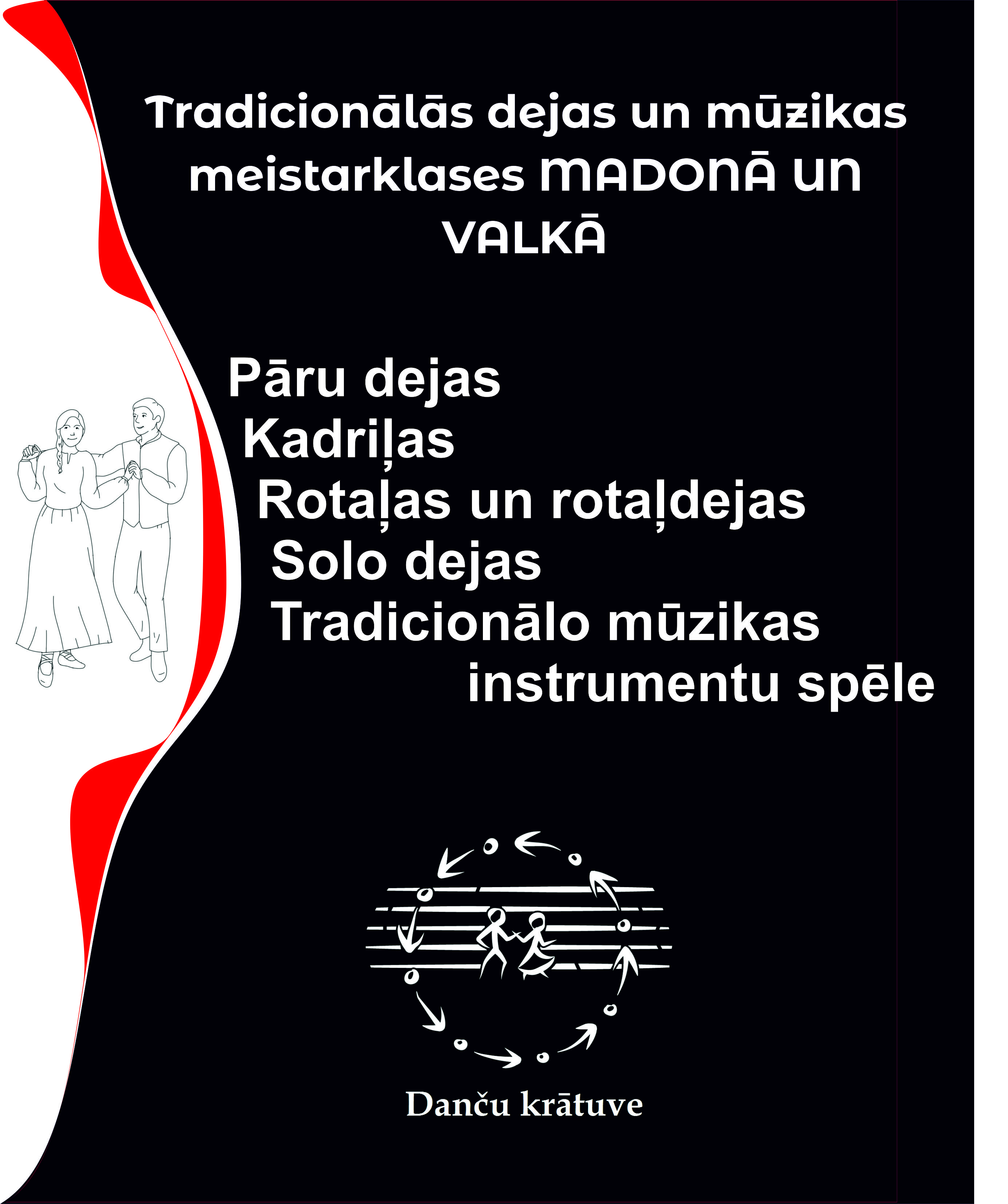 Tradicionālās dejas un mūzikas meistarklases MADONĀ UN VALKĀ

Pāru dejas
Kadriļas
Rotaļas un rotaļdejas
Solo dejas
Tradicionālo mūzikas instrumentu spēle

Danču krātuve